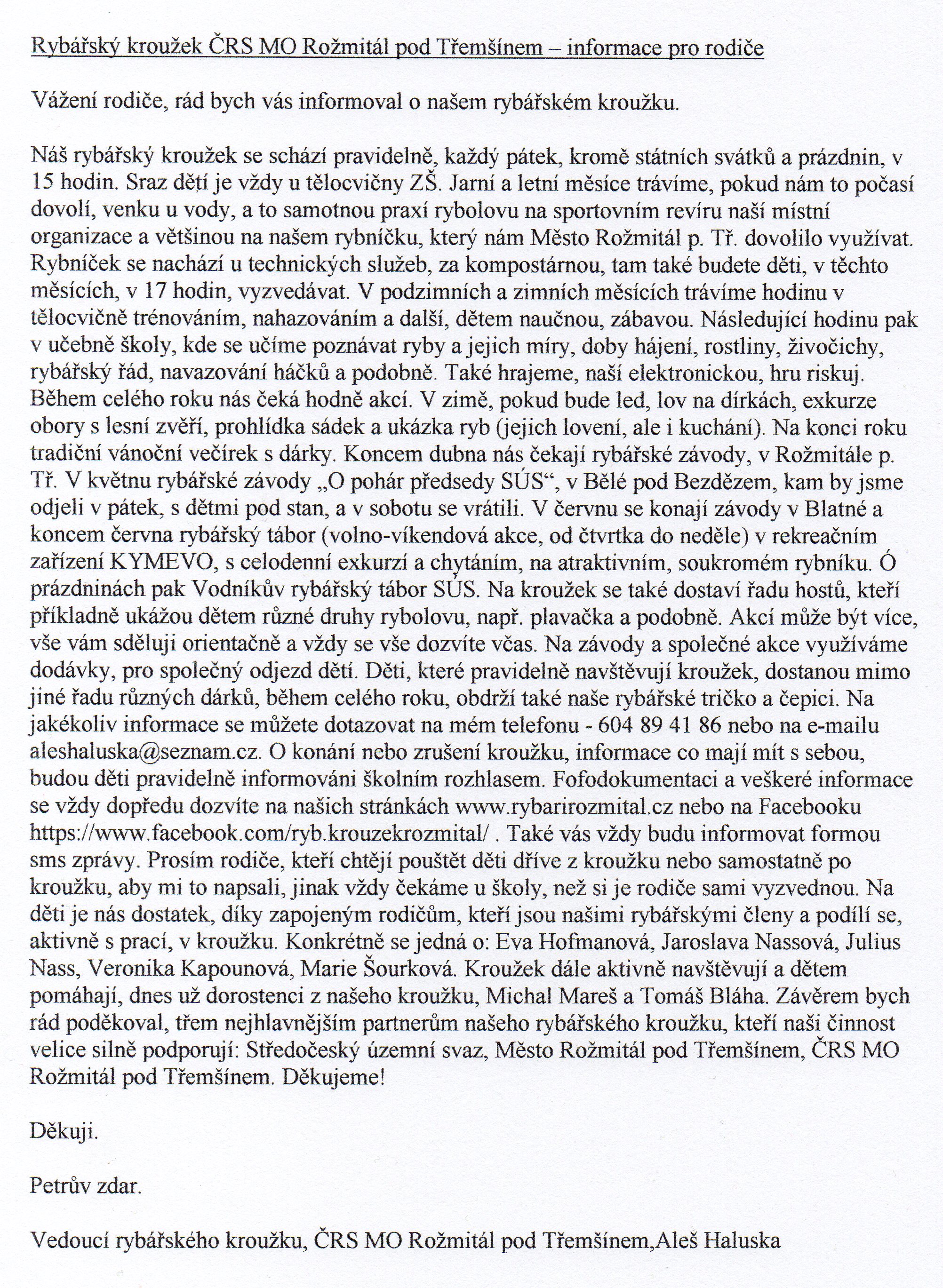 Rybářský kroužek ČRS MO Rožmitál pod Třemšínem – informace pro rodiče

Vážení rodiče, rád bych vás informoval o našem rybářském kroužku.

Náš rybářský kroužek se schází pravidelně, každý pátek, kromě státních svátků a prázdnin, v 15 hodin. Sraz dětí je vždy u tělocvičny ZŠ. Jarní a letní měsíce trávíme, pokud nám to počasí dovolí, venku u vody, a to samotnou praxí rybolovu na sportovním revíru naší místní organizace a většinou na našem rybníčku, který nám Město Rožmitál p. Tř. dovolilo využívat. Rybníček se nachází u technických služeb, za kompostárnou, tam také budete děti, v těchto měsících, v 17 hodin, vyzvedávat. V podzimních a zimních měsících trávíme hodinu v tělocvičně trénováním, nahazováním a další, dětem naučnou, zábavou. Následující hodinu pak v učebně školy, kde se učíme poznávat ryby a jejich míry, doby hájení, rostliny, živočichy, rybářský řád, navazování háčků a podobně. Také hrajeme, naší elektronickou, hru riskuj. Během celého roku nás čeká hodně akcí. V zimě, pokud bude led, lov na dírkách, exkurze obory s lesní zvěří, prohlídka sádek a ukázka ryb (jejich lovení, ale i kuchání). Na konci roku tradiční vánoční večírek s dárky. Koncem dubna nás čekají rybářské závody, v Rožmitále p. Tř. V květnu rybářské závody „O pohár předsedy SÚS“, v Bělé pod Bezdězem, kam by jsme odjeli v pátek, s dětmi pod stan, a v sobotu se vrátili. V červnu se konají závody v Blatné a koncem června rybářský tábor (volno-víkendová akce, od čtvrtka do neděle) v rekreačním zařízení KYMEVO, s celodenní exkurzí a chytáním, na atraktivním, soukromém rybníku. Ó prázdninách pak Vodníkův rybářský tábor SÚS. Na kroužek se také dostaví řadu hostů, kteří příkladně ukážou dětem různé druhy rybolovu, např. plavačka a podobně. Akcí může být více, vše vám sděluji orientačně a vždy se vše dozvíte včas. Na závody a společné akce využíváme dodávky, pro společný odjezd dětí. Děti, které pravidelně navštěvují kroužek, dostanou mimo jiné řadu různých dárků, během celého roku, obdrží také naše rybářské tričko a čepici. Na jakékoliv informace se můžete dotazovat na mém telefonu - 604 89 41 86 nebo na e-mailu aleshaluska@seznam.cz. O konání nebo zrušení kroužku, informace co mají mít s sebou, budou děti pravidelně informováni školním rozhlasem. Fofodokumentaci a veškeré informace se vždy dopředu dozvíte na našich stránkách www.rybarirozmital.cz nebo na Facebooku https://www.facebook.com/ryb.krouzekrozmital/ . Také vás vždy budu informovat formou sms zprávy. Prosím rodiče, kteří chtějí pouštět děti dříve z kroužku nebo samostatně po kroužku, aby mi to napsali, jinak vždy čekáme u školy, než si je rodiče sami vyzvednou. Na děti je nás dostatek, díky zapojeným rodičům, kteří jsou našimi rybářskými členy a podílí se, aktivně s prací, v kroužku. Konkrétně se jedná o: Eva Hofmanová, Jaroslava Nassová, Julius Nass, Veronika Kapounová, Marie Šourková. Kroužek dále aktivně navštěvují a dětem pomáhají, dnes už dorostenci z našeho kroužku, Michal Mareš a Tomáš Bláha. Závěrem bych rád poděkoval, třem nejhlavnějším partnerům našeho rybářského kroužku, kteří naši činnost velice silně podporují: Středočeský územní svaz, Město Rožmitál pod Třemšínem, ČRS MO Rožmitál pod Třemšínem. Děkujeme!

Děkuji.

Petrův zdar.

Vedoucí rybářského kroužku, ČRS MO Rožmitál pod Třemšínem,Aleš Haluska